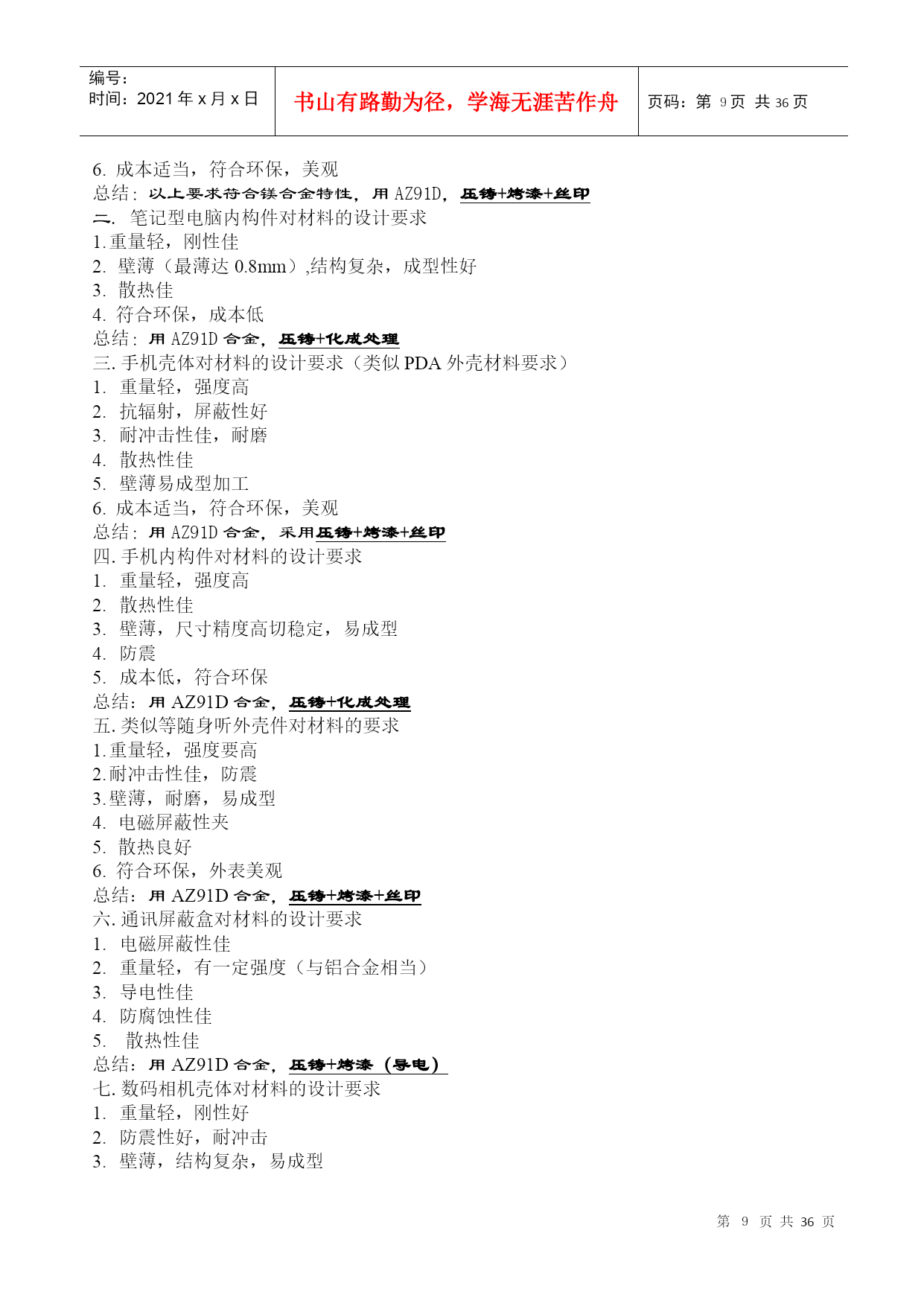 | 编号：<br>时间：2021 年 x 月 x 日 | 书山有路勤为径，学海无涯苦作舟 | 页码：第 9 页 共 36 页 |
|---|---|---|

6. 成本适当，符合环保，美观
总结：以上要求符合镁合金特性，用 AZ91D，压铸+烤漆+丝印
二. 笔记型电脑内构件对材料的设计要求
1. 重量轻，刚性佳
2. 壁薄（最薄达 0.8mm）,结构复杂，成型性好
3. 散热佳
4. 符合环保，成本低
总结：用 AZ91D 合金，压铸+化成处理
三. 手机壳体对材料的设计要求（类似 PDA 外壳材料要求）
1. 重量轻，强度高
2. 抗辐射，屏蔽性好
3. 耐冲击性佳，耐磨
4. 散热性佳
5. 壁薄易成型加工
6. 成本适当，符合环保，美观
总结：用 AZ91D 合金，采用压铸+烤漆+丝印
四. 手机内构件对材料的设计要求
1. 重量轻，强度高
2. 散热性佳
3. 壁薄，尺寸精度高切稳定，易成型
4. 防震
5. 成本低，符合环保
总结：用 AZ91D 合金，压铸+化成处理
五. 类似等随身听外壳件对材料的要求
1. 重量轻，强度要高
2. 耐冲击性佳，防震
3. 壁薄，耐磨，易成型
4. 电磁屏蔽性夹
5. 散热良好
6. 符合环保，外表美观
总结：用 AZ91D 合金，压铸+烤漆+丝印
六. 通讯屏蔽盒对材料的设计要求
1. 电磁屏蔽性佳
2. 重量轻，有一定强度（与铝合金相当）
3. 导电性佳
4. 防腐蚀性佳
5. 散热性佳
总结：用 AZ91D 合金，压铸+烤漆（导电）
七. 数码相机壳体对材料的设计要求
1. 重量轻，刚性好
2. 防震性好，耐冲击
3. 壁薄，结构复杂，易成型

第 9 页 共 36 页